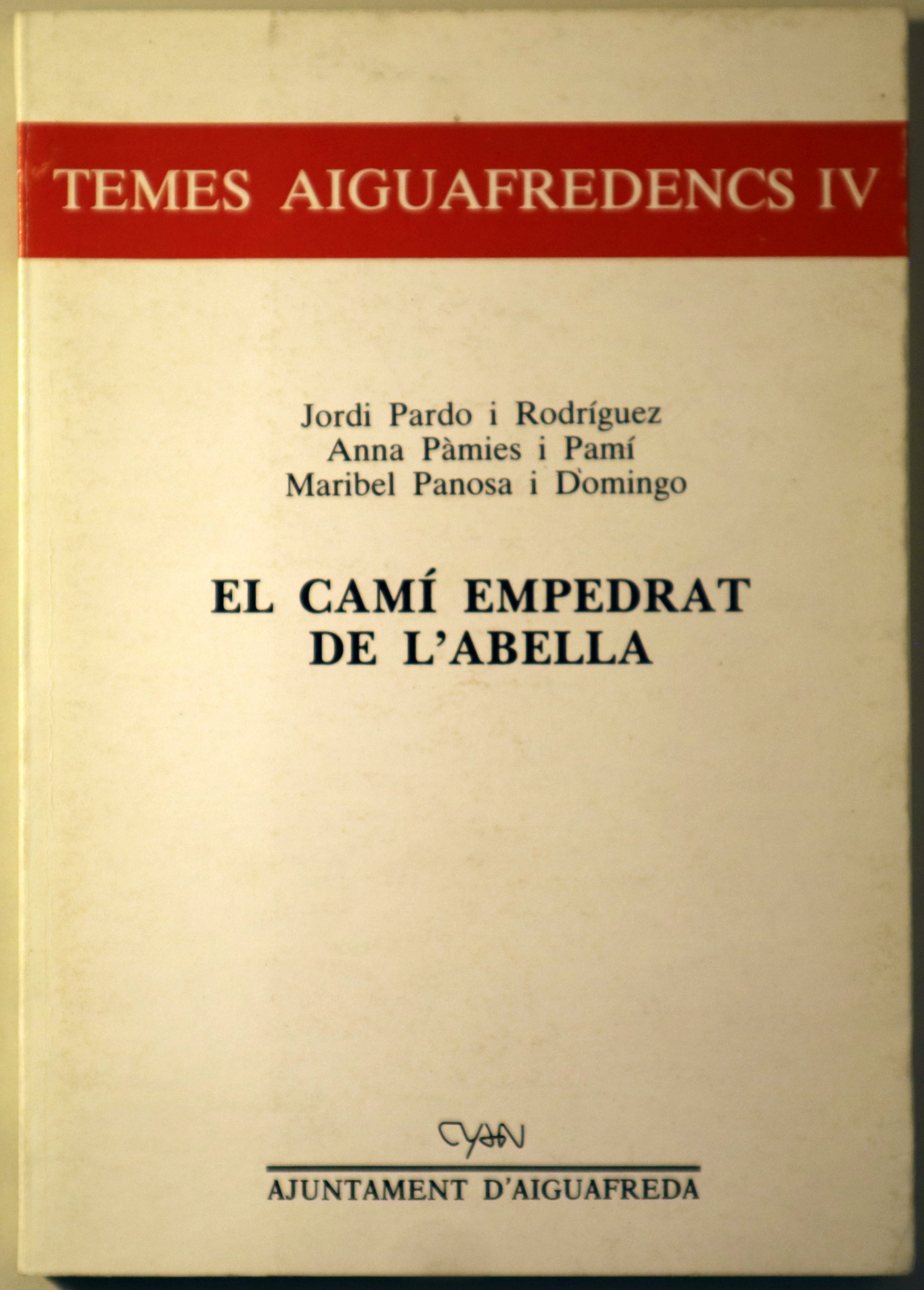 TEMES AIGUAFREDENCS IV

Jordi Pardo i Rodríguez
Anna Pàmies i Pamí
Maribel Panosa i Domingo

EL CAMÍ EMPEDRAT
DE L'ABELLA

AJUNTAMENT D'AIGUAFREDA